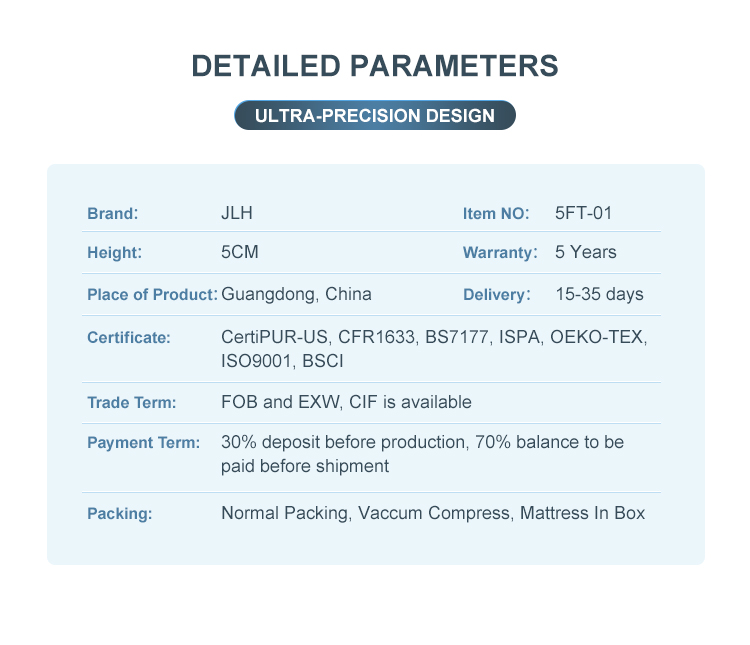 DETAILED PARAMETERS

ULTRA-PRECISION DESIGN

Brand: JLH
Item NO: 5FT-01

Height: 5CM
Warranty: 5 Years

Place of Product: Guangdong, China
Delivery: 15-35 days

Certificate: CertiPUR-US, CFR1633, BS7177, ISPA, OEKO-TEX, ISO9001, BSCI

Trade Term: FOB and EXW, CIF is available

Payment Term: 30% deposit before production, 70% balance to be paid before shipment

Packing: Normal Packing, Vaccum Compress, Mattress In Box